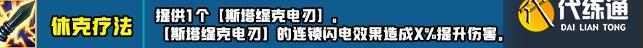 休克疗法

提供1个【斯塔缇克电刃】。
【斯塔缇克电刃】的连锁闪电效果造成X%提升伤害。

代练通
DAI LIAN TONG